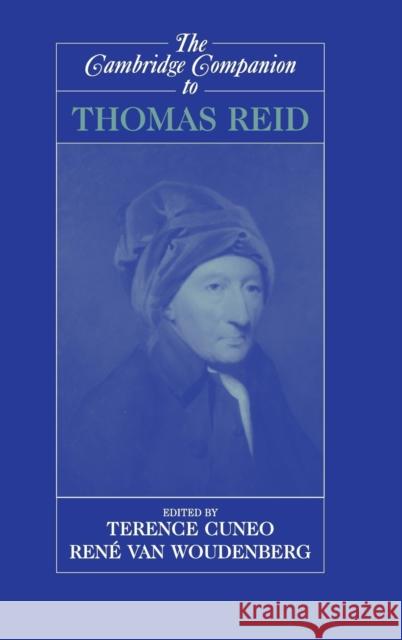 The Cambridge Companion to

THOMAS REID

EDITED BY
TERENCE CUNEO
RENÉ VAN WOUDENBERG